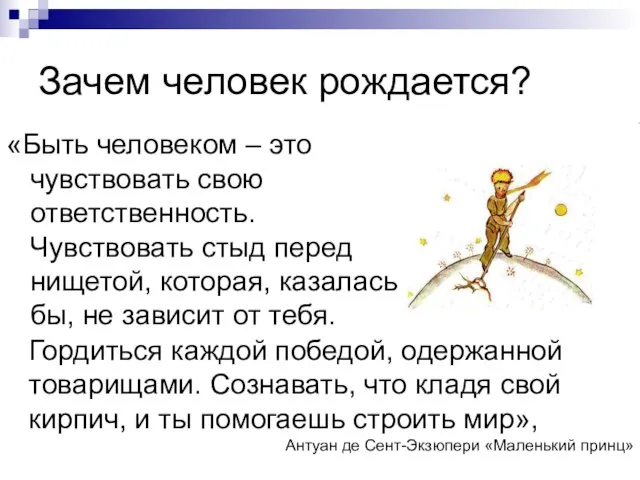 Зачем человек рождается?

«Быть человеком – это чувствовать свою ответственность. Чувствовать стыд перед нищетой, которая, казалась бы, не зависит от тебя. Гордиться каждой победой, одержанной товарищами. Сознавать, что кладя свой кирпич, и ты помогаешь строить мир»,

Антуан де Сент-Экзюпери «Маленький принц»